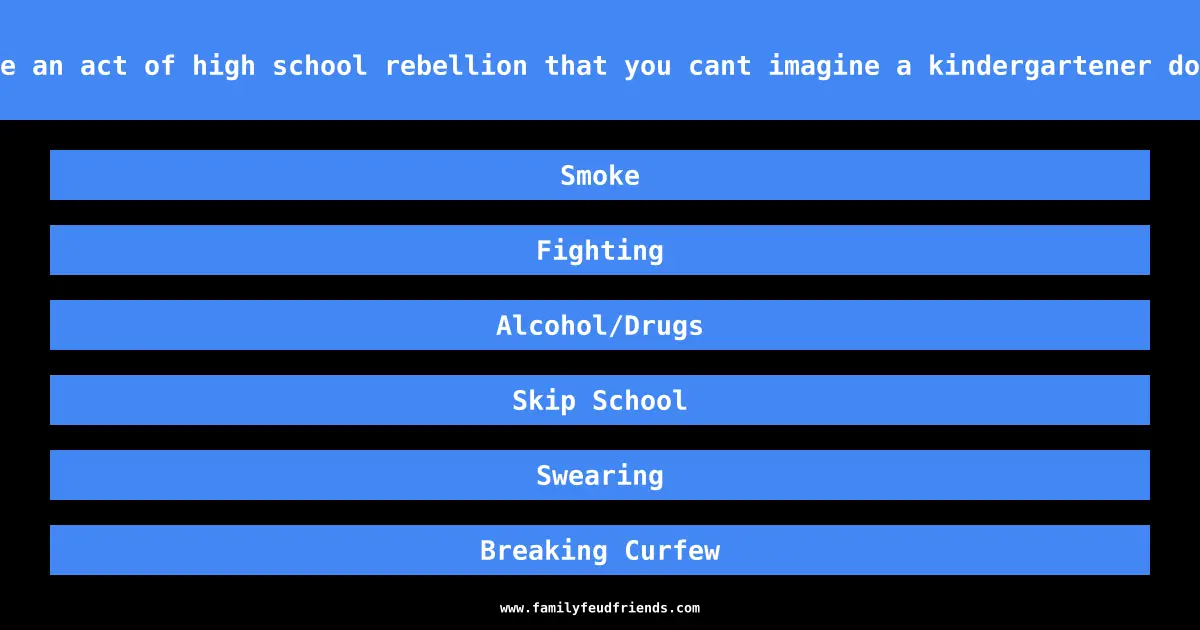 e an act of high school rebellion that you cant imagine a kindergartener do

Smoke

Fighting

Alcohol/Drugs

Skip School

Swearing

Breaking Curfew

www.familyfeudfriends.com